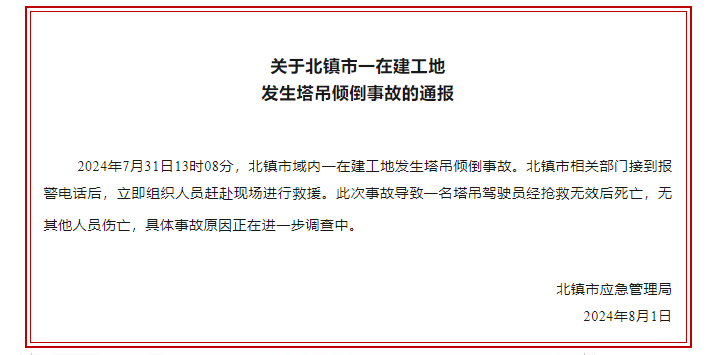 关于北镇市一在建工地
发生塔吊倾倒事故的通报

2024年7月31日13时08分，北镇市域内一在建工地发生塔吊倾倒事故。北镇市相关部门接到报警电话后，立即组织人员赶赴现场进行救援。此次事故导致一名塔吊驾驶员经抢救无效后死亡，无其他人员伤亡，具体事故原因正在进一步调查中。

北镇市应急管理局
2024年8月1日